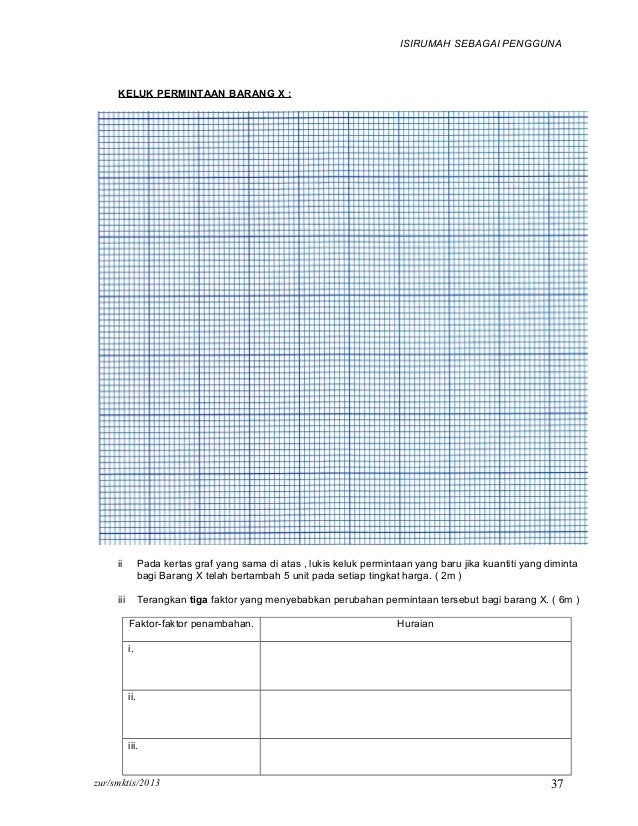 ISIRUMAH SEBAGAI PENGGUNA

KELUK PERMINTAAN BARANG X :

ii Pada kertas graf yang sama di atas , lukis keluk permintaan yang baru jika kuantiti yang diminta bagi Barang X telah bertambah 5 unit pada setiap tingkat harga. ( 2m )

iii Terangkan **tiga** faktor yang menyebabkan perubahan permintaan tersebut bagi barang X. ( 6m )

| Faktor-faktor penambahan. | Huraian |
|---|---|
| i. | |
| ii. | |
| iii. | |

zur/smktis/2013

37